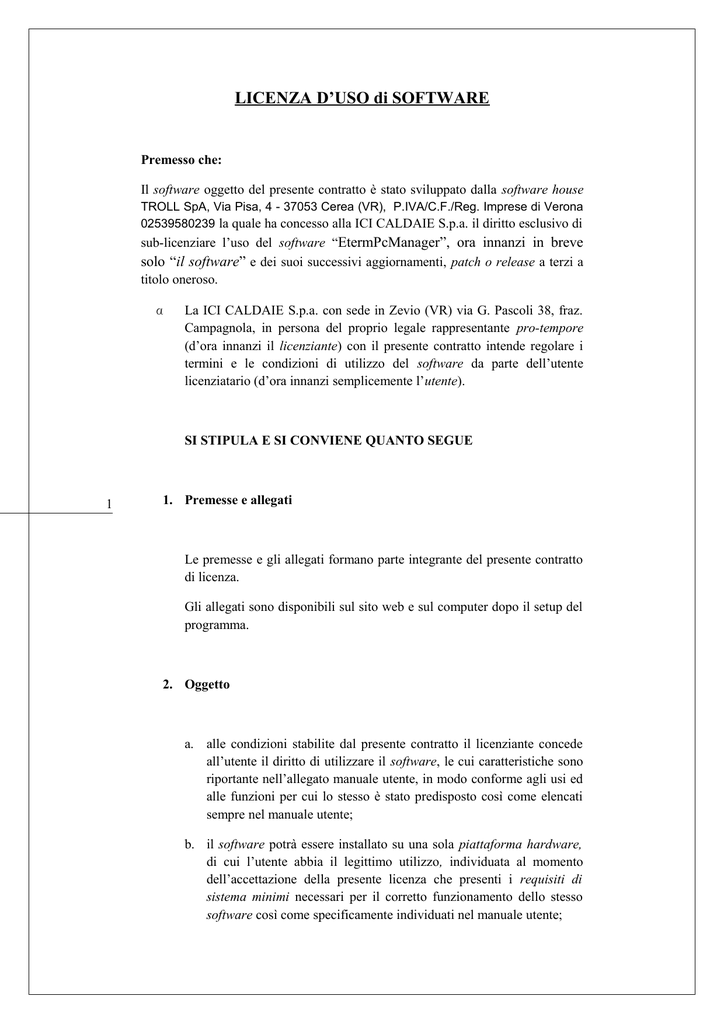 LICENZA D'USO di SOFTWARE

Premesso che:

Il software oggetto del presente contratto è stato sviluppato dalla software house TROLL SpA, Via Pisa, 4 - 37053 Cerea (VR), P.IVA/C.F./Reg. Imprese di Verona 02539580239 la quale ha concesso alla ICI CALDAIE S.p.a. il diritto esclusivo di sub-licenziare l'uso del software "EtermPcManager", ora innanzi in breve solo "il software" e dei suoi successivi aggiornamenti, patch o release a terzi a titolo oneroso.

α La ICI CALDAIE S.p.a. con sede in Zevio (VR) via G. Pascoli 38, fraz. Campagnola, in persona del proprio legale rappresentante pro-tempore (d'ora innanzi il licenziante) con il presente contratto intende regolare i termini e le condizioni di utilizzo del software da parte dell'utente licenziatario (d'ora innanzi semplicemente l'utente).

SI STIPULA E SI CONVIENE QUANTO SEGUE

1

1. Premesse e allegati

Le premesse e gli allegati formano parte integrante del presente contratto di licenza.

Gli allegati sono disponibili sul sito web e sul computer dopo il setup del programma.

2. Oggetto

a. alle condizioni stabilite dal presente contratto il licenziante concede all'utente il diritto di utilizzare il software, le cui caratteristiche sono riportante nell'allegato manuale utente, in modo conforme agli usi ed alle funzioni per cui lo stesso è stato predisposto così come elencati sempre nel manuale utente;

b. il software potrà essere installato su una sola piattaforma hardware, di cui l'utente abbia il legittimo utilizzo, individuata al momento dell'accettazione della presente licenza che presenti i requisiti di sistema minimi necessari per il corretto funzionamento dello stesso software così come specificamente individuati nel manuale utente;